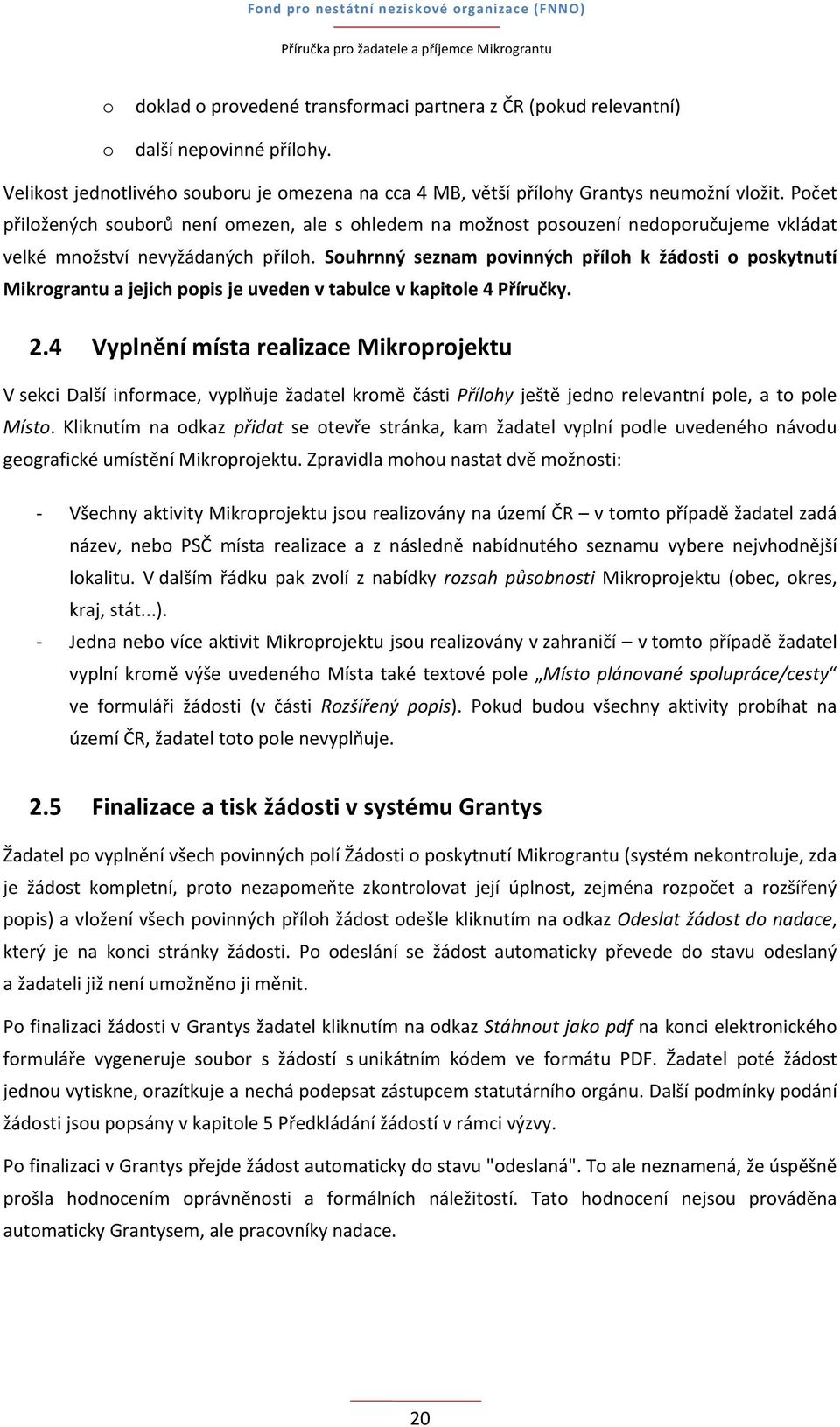 Fond pro nestátní neziskové organizace (FNNO)

Příručka pro žadatele a příjemce Mikrograntu

o doklad o provedené transformaci partnera z ČR (pokud relevantní)

o další nepovinné přílohy.

Velikost jednotlivého souboru je omezena na cca 4 MB, větší přílohy Grantys neumožní vložit. Počet přiložených souborů není omezen, ale s ohledem na možnost posouzení nedoporučujeme vkládat velké množství nevyžádaných příloh. Souhrnný seznam povinných příloh k žádosti o poskytnutí Mikrograntu a jejich popis je uveden v tabulce v kapitole 4 Příručky.

2.4 Vyplnění místa realizace Mikroprojektu

V sekci Další informace, vyplňuje žadatel kromě části Přílohy ještě jedno relevantní pole, a to pole Místo. Kliknutím na odkaz přidat se otevře stránka, kam žadatel vyplní podle uvedeného návodu geografické umístění Mikroprojektu. Zpravidla mohou nastat dvě možnosti:

- Všechny aktivity Mikroprojektu jsou realizovány na území ČR – v tomto případě žadatel zadá název, nebo PSČ místa realizace a z následně nabídnutého seznamu vybere nejvhodnější lokalitu. V dalším řádku pak zvolí z nabídky rozsah působnosti Mikroprojektu (obec, okres, kraj, stát...).
- Jedna nebo více aktivit Mikroprojektu jsou realizovány v zahraničí – v tomto případě žadatel vyplní kromě výše uvedeného Místa také textové pole „Místo plánované spolupráce/cesty“ ve formuláři žádosti (v části Rozšířený popis). Pokud budou všechny aktivity probíhat na území ČR, žadatel toto pole nevyplňuje.

2.5 Finalizace a tisk žádosti v systému Grantys

Žadatel po vyplnění všech povinných polí Žádosti o poskytnutí Mikrograntu (systém nekontroluje, zda je žádost kompletní, proto nezapomeňte zkontrolovat její úplnost, zejména rozpočet a rozšířený popis) a vložení všech povinných příloh žádost odešle kliknutím na odkaz Odeslat žádost do nadace, který je na konci stránky žádosti. Po odeslání se žádost automaticky převede do stavu odeslaný a žadateli již není umožněno ji měnit.

Po finalizaci žádosti v Grantys žadatel kliknutím na odkaz Stáhnout jako pdf na konci elektronického formuláře vygeneruje soubor s žádostí s unikátním kódem ve formátu PDF. Žadatel poté žádost jednou vytiskne, orazítkuje a nechá podepsat zástupcem statutárního orgánu. Další podmínky podání žádosti jsou popsány v kapitole 5 Předkládání žádostí v rámci výzvy.

Po finalizaci v Grantys přejde žádost automaticky do stavu "odeslaná". To ale neznamená, že úspěšně prošla hodnocením oprávněnosti a formálních náležitostí. Tato hodnocení nejsou prováděna automaticky Grantysem, ale pracovníky nadace.

20